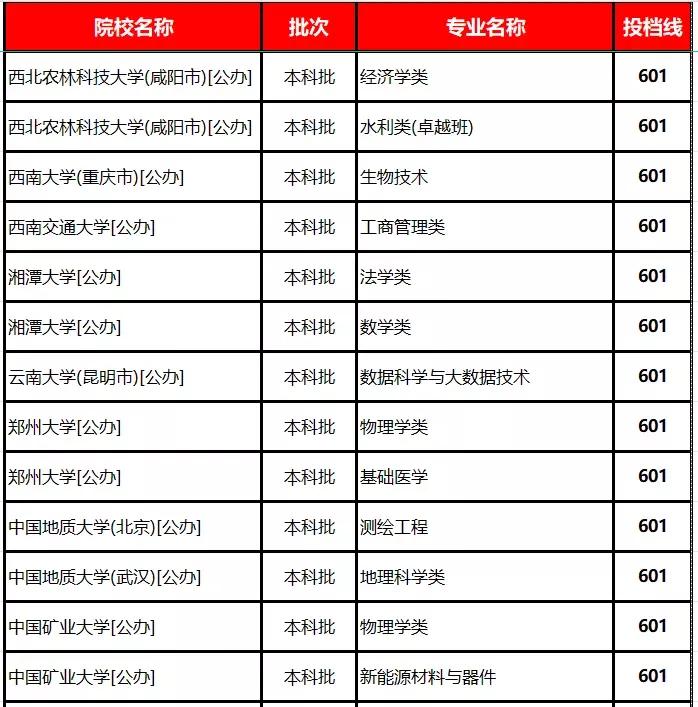 | 院校名称 | 批次 | 专业名称 | 投档线 |
|---|---|---|---|
| 西北农林科技大学(咸阳市)[公办] | 本科批 | 经济学类 | 601 |
| 西北农林科技大学(咸阳市)[公办] | 本科批 | 水利类(卓越班) | 601 |
| 西南大学(重庆市)[公办] | 本科批 | 生物技术 | 601 |
| 西南交通大学[公办] | 本科批 | 工商管理类 | 601 |
| 湘潭大学[公办] | 本科批 | 法学类 | 601 |
| 湘潭大学[公办] | 本科批 | 数学类 | 601 |
| 云南大学(昆明市)[公办] | 本科批 | 数据科学与大数据技术 | 601 |
| 郑州大学[公办] | 本科批 | 物理学类 | 601 |
| 郑州大学[公办] | 本科批 | 基础医学 | 601 |
| 中国地质大学(北京)[公办] | 本科批 | 测绘工程 | 601 |
| 中国地质大学(武汉)[公办] | 本科批 | 地理科学类 | 601 |
| 中国矿业大学[公办] | 本科批 | 物理学类 | 601 |
| 中国矿业大学[公办] | 本科批 | 新能源材料与器件 | 601 |